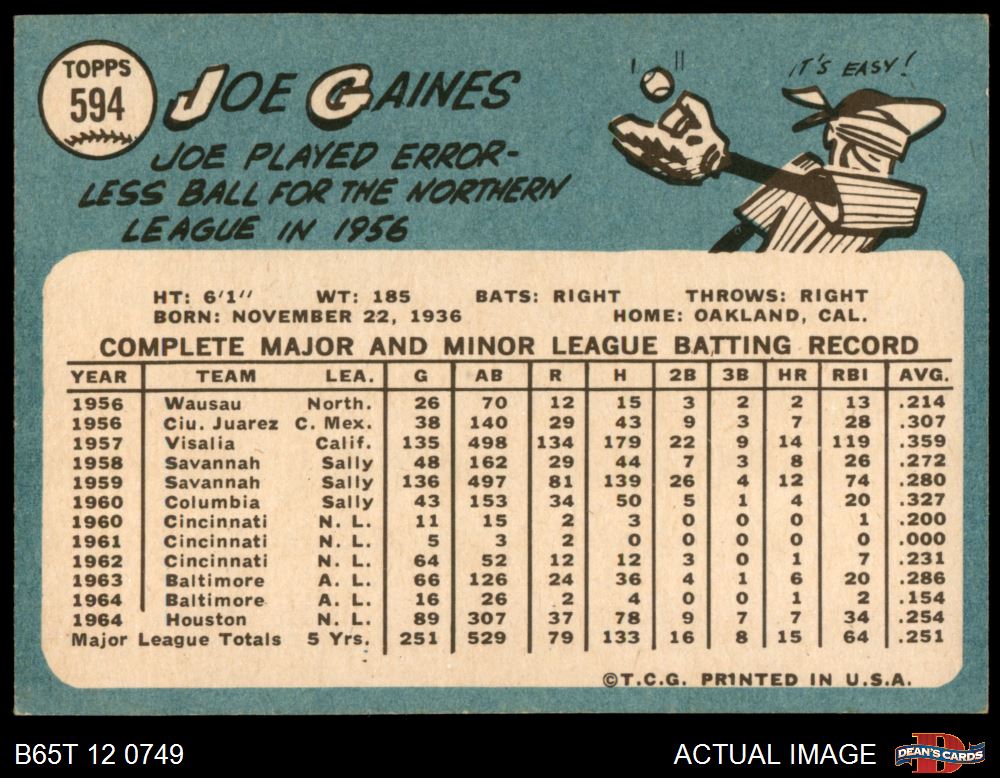 TOPPS
594

JOE GAINES

JOE PLAYED ERRORLESS BALL FOR THE NORTHERN LEAGUE IN 1956

IT'S EASY!

HT: 6'1" WT: 185 BATS: RIGHT THROWS: RIGHT
BORN: NOVEMBER 22, 1936 HOME: OAKLAND, CAL.

COMPLETE MAJOR AND MINOR LEAGUE BATTING RECORD

| YEAR | TEAM | LEA. | G | AB | R | H | 2B | 3B | HR | RBI | AVG. |
|---|---|---|---|---|---|---|---|---|---|---|---|
| 1956 | Wausau | North. | 26 | 70 | 12 | 15 | 3 | 2 | 2 | 13 | .214 |
| 1956 | Ciu. Juarez | C. Mex. | 38 | 140 | 29 | 43 | 9 | 3 | 7 | 28 | .307 |
| 1957 | Visalia | Calif. | 135 | 498 | 134 | 179 | 22 | 9 | 14 | 119 | .359 |
| 1958 | Savannah | Sally | 48 | 162 | 29 | 44 | 7 | 3 | 8 | 26 | .272 |
| 1959 | Savannah | Sally | 136 | 497 | 81 | 139 | 26 | 4 | 12 | 74 | .280 |
| 1960 | Columbia | Sally | 43 | 153 | 34 | 50 | 5 | 1 | 4 | 20 | .327 |
| 1960 | Cincinnati | N. L. | 11 | 15 | 2 | 3 | 0 | 0 | 0 | 1 | .200 |
| 1961 | Cincinnati | N. L. | 5 | 3 | 2 | 0 | 0 | 0 | 0 | 0 | .000 |
| 1962 | Cincinnati | N. L. | 64 | 52 | 12 | 12 | 3 | 0 | 1 | 7 | .231 |
| 1963 | Baltimore | A. L. | 66 | 126 | 24 | 36 | 4 | 1 | 6 | 20 | .286 |
| 1964 | Baltimore | A. L. | 16 | 26 | 2 | 4 | 0 | 0 | 1 | 2 | .154 |
| 1964 | Houston | N. L. | 89 | 307 | 37 | 78 | 9 | 7 | 7 | 34 | .254 |
| Major League Totals | | 5 Yrs. | 251 | 529 | 79 | 133 | 16 | 8 | 15 | 64 | .251 |

©T.C.G. PRINTED IN U.S.A.

B65T 12 0749

ACTUAL IMAGE

DEAN'S CARDS